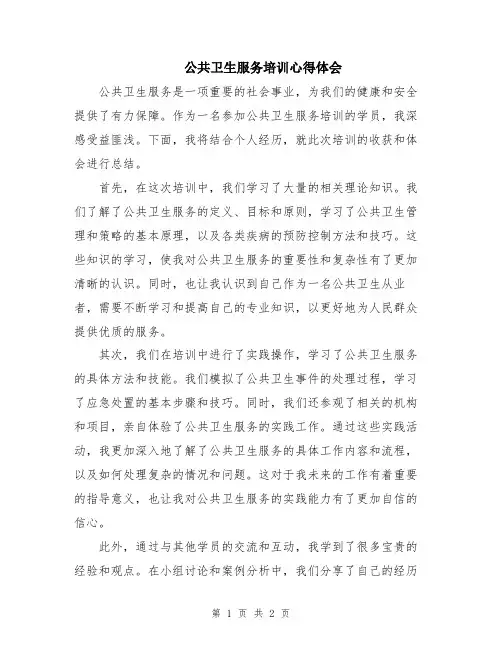 公共卫生服务培训心得体会

公共卫生服务是一项重要的社会事业，为我们的健康和安全提供了有力保障。作为一名参加公共卫生服务培训的学员，我深感受益匪浅。下面，我将结合个人经历，就此次培训的收获和体会进行总结。

首先，在这次培训中，我们学习了大量的相关理论知识。我们了解了公共卫生服务的定义、目标和原则，学习了公共卫生管理和策略的基本原理，以及各类疾病的预防控制方法和技巧。这些知识的学习，使我对公共卫生服务的重要性和复杂性有了更加清晰的认识。同时，也让我认识到自己作为一名公共卫生从业者，需要不断学习和提高自己的专业知识，以更好地为人民群众提供优质的服务。

其次，我们在培训中进行了实践操作，学习了公共卫生服务的具体方法和技能。我们模拟了公共卫生事件的处理过程，学习了应急处置的基本步骤和技巧。同时，我们还参观了相关的机构和项目，亲自体验了公共卫生服务的实践工作。通过这些实践活动，我更加深入地了解了公共卫生服务的具体工作内容和流程，以及如何处理复杂的情况和问题。这对于我未来的工作有着重要的指导意义，也让我对公共卫生服务的实践能力有了更加自信的信心。

此外，通过与其他学员的交流和互动，我学到了很多宝贵的经验和观点。在小组讨论和案例分析中，我们分享了自己的经历

第 1 页 共 2 页